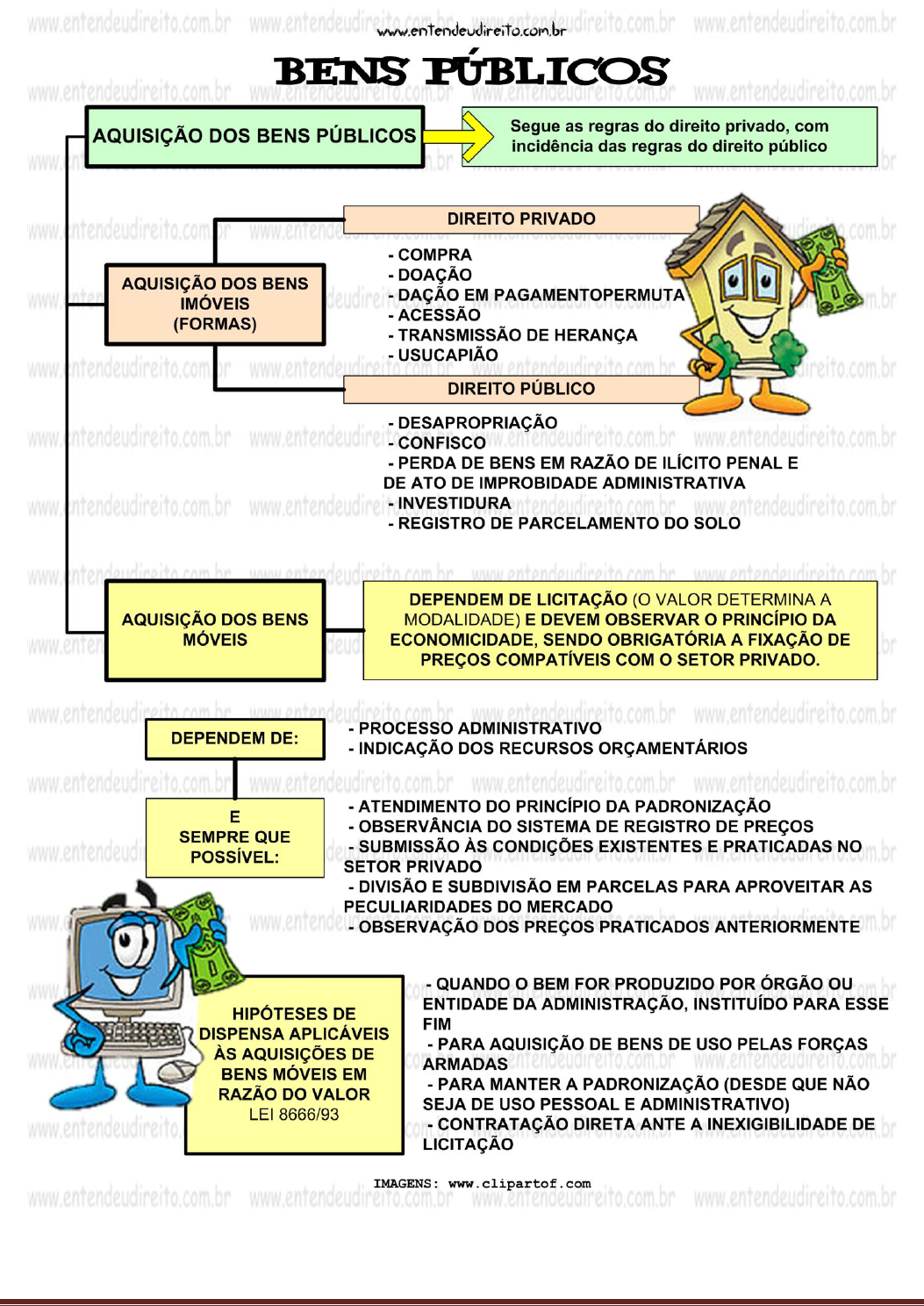 www.entendeudireito.com.br

BENS PÚBLICOS

AQUISIÇÃO DOS BENS PÚBLICOS

Segue as regras do direito privado, com incidência das regras do direito público

AQUISIÇÃO DOS BENS IMÓVEIS (FORMAS)

DIREITO PRIVADO

- COMPRA
- DOAÇÃO
- DAÇÃO EM PAGAMENTOPERMUTA
- ACESSÃO
- TRANSMISSÃO DE HERANÇA
- USUCAPIÃO

DIREITO PÚBLICO

- DESAPROPRIAÇÃO
- CONFISCO
- PERDA DE BENS EM RAZÃO DE ILÍCITO PENAL E DE ATO DE IMPROBIDADE ADMINISTRATIVA
- INVESTIDURA
- REGISTRO DE PARCELAMENTO DO SOLO

AQUISIÇÃO DOS BENS MÓVEIS

DEPENDEM DE LICITAÇÃO (O VALOR DETERMINA A MODALIDADE) E DEVEM OBSERVAR O PRINCÍPIO DA ECONOMICIDADE, SENDO OBRIGATÓRIA A FIXAÇÃO DE PREÇOS COMPATÍVEIS COM O SETOR PRIVADO.

DEPENDEM DE:

- PROCESSO ADMINISTRATIVO
- INDICAÇÃO DOS RECURSOS ORÇAMENTÁRIOS

E SEMPRE QUE POSSÍVEL:

- ATENDIMENTO DO PRINCÍPIO DA PADRONIZAÇÃO
- OBSERVÂNCIA DO SISTEMA DE REGISTRO DE PREÇOS
- SUBMISSÃO ÀS CONDIÇÕES EXISTENTES E PRATICADAS NO SETOR PRIVADO
- DIVISÃO E SUBDIVISÃO EM PARCELAS PARA APROVEITAR AS PECULIARIDADES DO MERCADO
- OBSERVAÇÃO DOS PREÇOS PRATICADOS ANTERIORMENTE

HIPÓTESES DE DISPENSA APLICÁVEIS ÀS AQUISIÇÕES DE BENS MÓVEIS EM RAZÃO DO VALOR
LEI 8666/93

- QUANDO O BEM FOR PRODUZIDO POR ÓRGÃO OU ENTIDADE DA ADMINISTRAÇÃO, INSTITUÍDO PARA ESSE FIM
- PARA AQUISIÇÃO DE BENS DE USO PELAS FORÇAS ARMADAS
- PARA MANTER A PADRONIZAÇÃO (DESDE QUE NÃO SEJA DE USO PESSOAL E ADMINISTRATIVO)
- CONTRATAÇÃO DIRETA ANTE A INEXIGIBILIDADE DE LICITAÇÃO

IMAGENS: www.clipartof.com